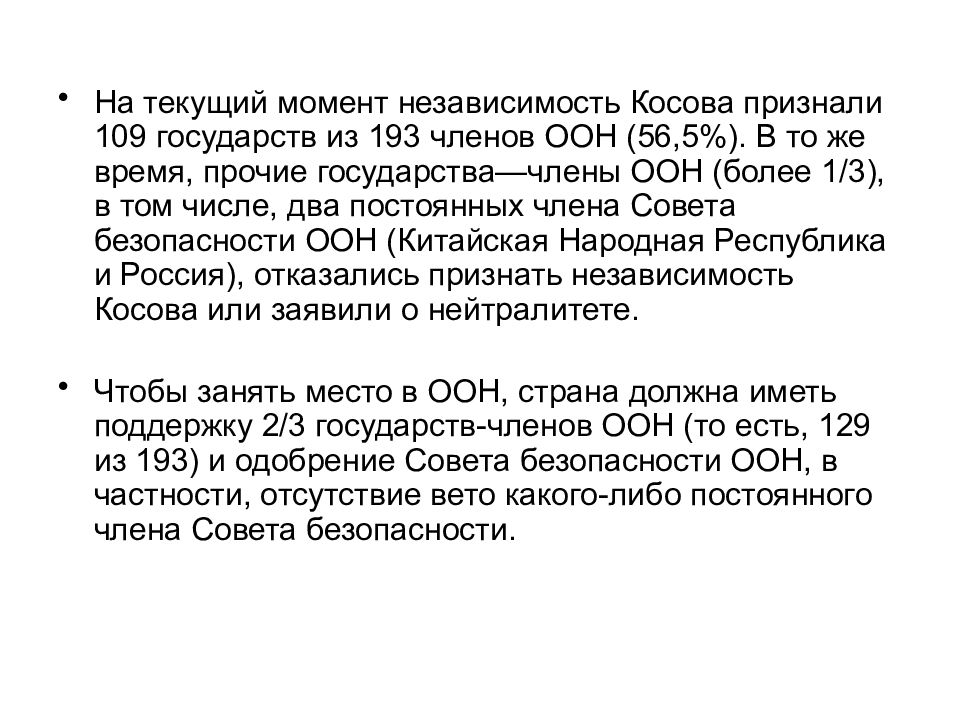 • На текущий момент независимость Косова признали 109 государств из 193 членов ООН (56,5%). В то же время, прочие государства—члены ООН (более 1/3), в том числе, два постоянных члена Совета безопасности ООН (Китайская Народная Республика и Россия), отказались признать независимость Косова или заявили о нейтралитете.

• Чтобы занять место в ООН, страна должна иметь поддержку 2/3 государств-членов ООН (то есть, 129 из 193) и одобрение Совета безопасности ООН, в частности, отсутствие вето какого-либо постоянного члена Совета безопасности.